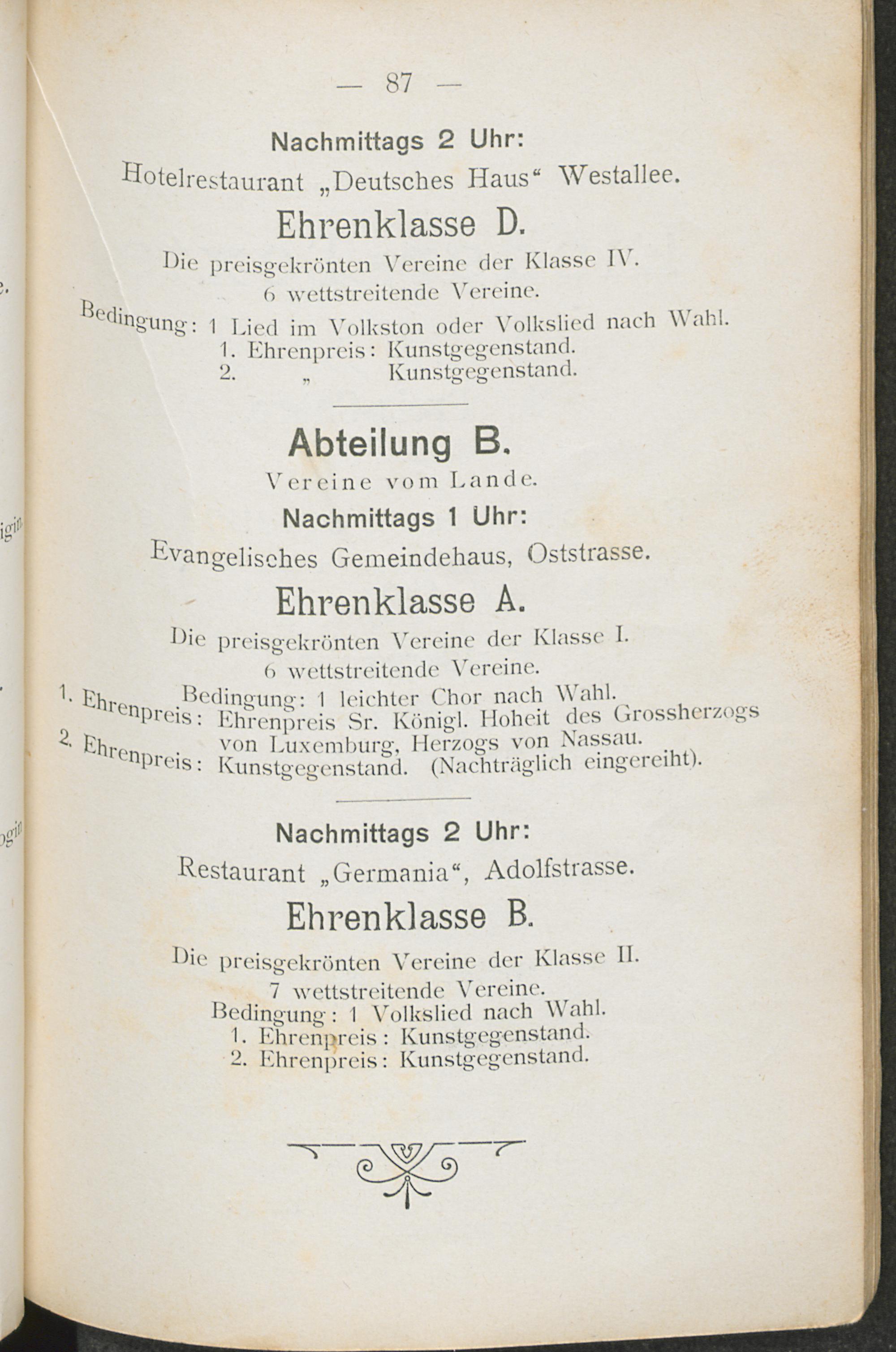 — 87 —

Nachmittags 2 Uhr:
Hotelrestaurant „Deutsches Haus“ Westallee.

Ehrenklasse D.

Die preisgekrönten Vereine der Klasse IV.
6 wettstreitende Vereine.
Bedingung: 1 Lied im Volkston oder Volkslied nach Wahl.
1. Ehrenpreis: Kunstgegenstand.
2. „ Kunstgegenstand.

Abteilung B.

Vereine vom Lande.

Nachmittags 1 Uhr:
Evangelisches Gemeindehaus, Oststrasse.

Ehrenklasse A.

Die preisgekrönten Vereine der Klasse I.
6 wettstreitende Vereine.
Bedingung: 1 leichter Chor nach Wahl.
1. Ehrenpreis: Ehrenpreis Sr. Königl. Hoheit des Grossherzogs von Luxemburg, Herzogs von Nassau.
2. Ehrenpreis: Kunstgegenstand. (Nachträglich eingereiht).

Nachmittags 2 Uhr:
Restaurant „Germania“, Adolfstrasse.

Ehrenklasse B.

Die preisgekrönten Vereine der Klasse II.
7 wettstreitende Vereine.
Bedingung: 1 Volkslied nach Wahl.
1. Ehrenpreis: Kunstgegenstand.
2. Ehrenpreis: Kunstgegenstand.